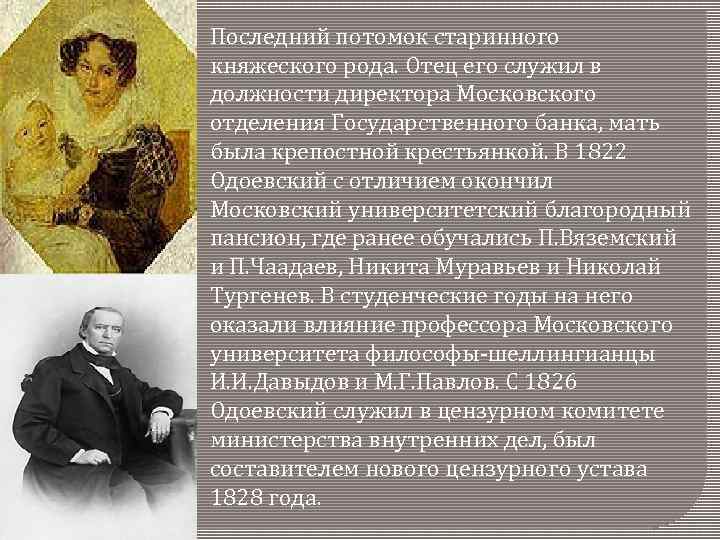 Последний потомок старинного княжеского рода. Отец его служил в должности директора Московского отделения Государственного банка, мать была крепостной крестьянкой. В 1822 Одоевский с отличием окончил Московский университетский благородный пансион, где ранее обучались П.Вяземский и П.Чаадаев, Никита Муравьев и Николай Тургенев. В студенческие годы на него оказали влияние профессора Московского университета философы-шеллингианцы И.И.Давыдов и М.Г.Павлов. С 1826 Одоевский служил в цензурном комитете министерства внутренних дел, был составителем нового цензурного устава 1828 года.